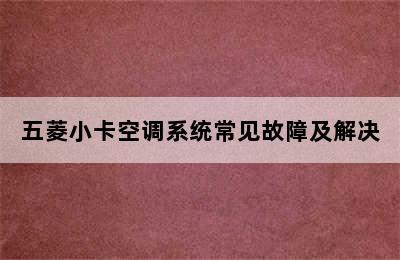 五菱小卡空调系统常见故障及解决